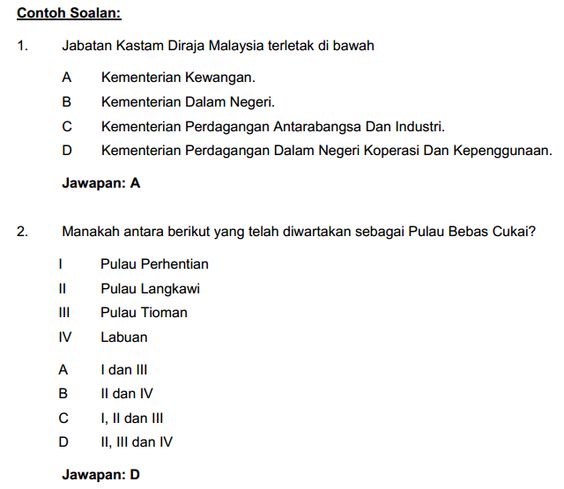 Contoh Soalan:

1. Jabatan Kastam Diraja Malaysia terletak di bawah

A Kementerian Kewangan.

B Kementerian Dalam Negeri.

C Kementerian Perdagangan Antarabangsa Dan Industri.

D Kementerian Perdagangan Dalam Negeri Koperasi Dan Kepenggunaan.

Jawapan: A

2. Manakah antara berikut yang telah diwartakan sebagai Pulau Bebas Cukai?

I Pulau Perhentian

II Pulau Langkawi

III Pulau Tioman

IV Labuan

A I dan III

B II dan IV

C I, II dan III

D II, III dan IV

Jawapan: D